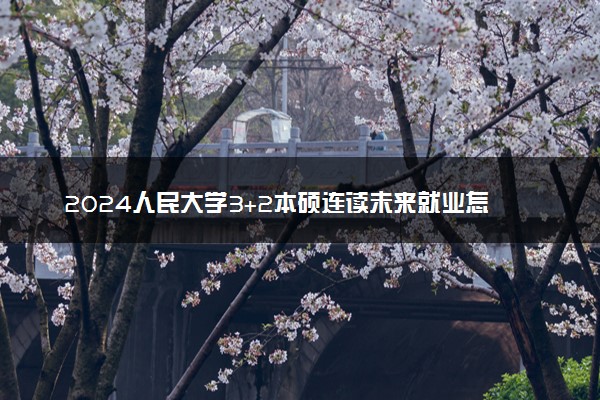 2024人民大学3+2本硕连读未来就业怎